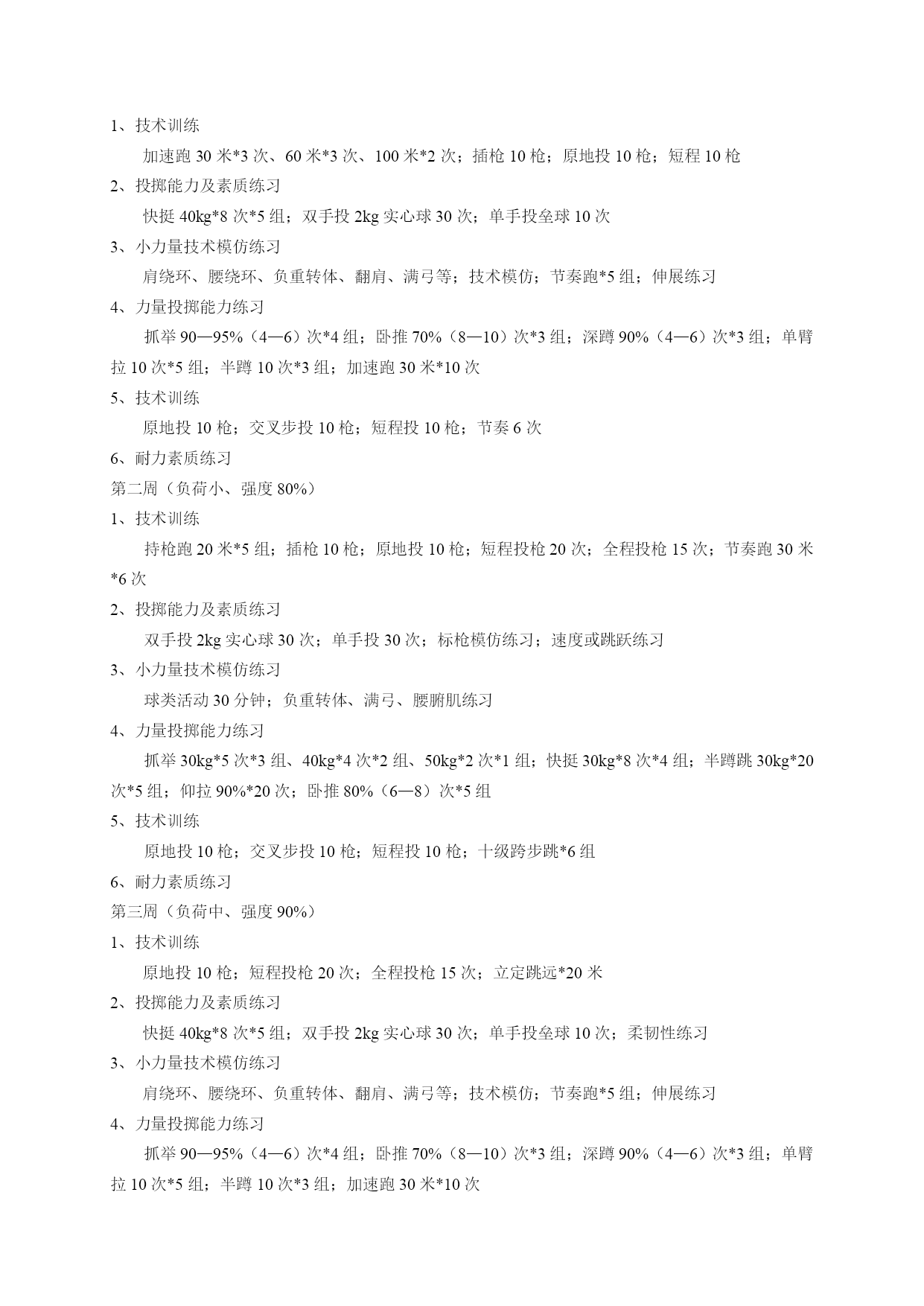 1、技术训练

加速跑 30 米*3 次、60 米*3 次、100 米*2 次；插枪 10 枪；原地投 10 枪；短程 10 枪

2、投掷能力及素质练习

快挺 40kg*8 次*5 组；双手投 2kg 实心球 30 次；单手投垒球 10 次

3、小力量技术模仿练习

肩绕环、腰绕环、负重转体、翻肩、满弓等；技术模仿；节奏跑*5 组；伸展练习

4、力量投掷能力练习

抓举 90—95%（4—6）次*4 组；卧推 70%（8—10）次*3 组；深蹲 90%（4—6）次*3 组；单臂拉 10 次*5 组；半蹲 10 次*3 组；加速跑 30 米*10 次

5、技术训练

原地投 10 枪；交叉步投 10 枪；短程投 10 枪；节奏 6 次

6、耐力素质练习

第二周（负荷小、强度 80%）

1、技术训练

持枪跑 20 米*5 组；插枪 10 枪；原地投 10 枪；短程投枪 20 次；全程投枪 15 次；节奏跑 30 米*6 次

2、投掷能力及素质练习

双手投 2kg 实心球 30 次；单手投 30 次；标枪模仿练习；速度或跳跃练习

3、小力量技术模仿练习

球类活动 30 分钟；负重转体、满弓、腰腑肌练习

4、力量投掷能力练习

抓举 30kg*5 次*3 组、40kg*4 次*2 组、50kg*2 次*1 组；快挺 30kg*8 次*4 组；半蹲跳 30kg*20 次*5 组；仰拉 90%*20 次；卧推 80%（6—8）次*5 组

5、技术训练

原地投 10 枪；交叉步投 10 枪；短程投 10 枪；十级跨步跳*6 组

6、耐力素质练习

第三周（负荷中、强度 90%）

1、技术训练

原地投 10 枪；短程投枪 20 次；全程投枪 15 次；立定跳远*20 米

2、投掷能力及素质练习

快挺 40kg*8 次*5 组；双手投 2kg 实心球 30 次；单手投垒球 10 次；柔韧性练习

3、小力量技术模仿练习

肩绕环、腰绕环、负重转体、翻肩、满弓等；技术模仿；节奏跑*5 组；伸展练习

4、力量投掷能力练习

抓举 90—95%（4—6）次*4 组；卧推 70%（8—10）次*3 组；深蹲 90%（4—6）次*3 组；单臂拉 10 次*5 组；半蹲 10 次*3 组；加速跑 30 米*10 次